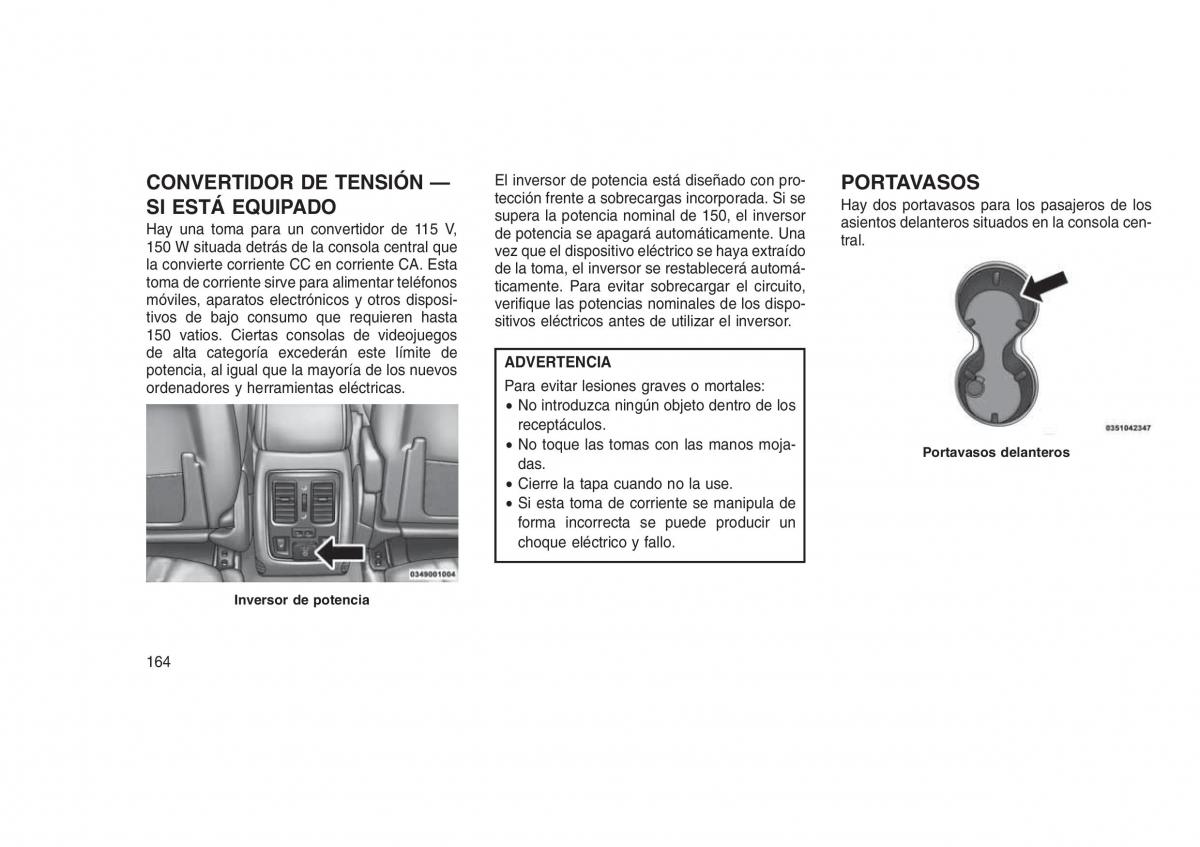 CONVERTIDOR DE TENSIÓN — SI ESTÁ EQUIPADO

Hay una toma para un convertidor de 115 V, 150 W situada detrás de la consola central que la convierte corriente CC en corriente CA. Esta toma de corriente sirve para alimentar teléfonos móviles, aparatos electrónicos y otros dispositivos de bajo consumo que requieren hasta 150 vatios. Ciertas consolas de videojuegos de alta categoría excederán este límite de potencia, al igual que la mayoría de los nuevos ordenadores y herramientas eléctricas.

0349001004

Inversor de potencia

El inversor de potencia está diseñado con protección frente a sobrecargas incorporada. Si se supera la potencia nominal de 150, el inversor de potencia se apagará automáticamente. Una vez que el dispositivo eléctrico se haya extraído de la toma, el inversor se restablecerá automáticamente. Para evitar sobrecargar el circuito, verifique las potencias nominales de los dispositivos eléctricos antes de utilizar el inversor.

ADVERTENCIA

Para evitar lesiones graves o mortales:
• No introduzca ningún objeto dentro de los receptáculos.
• No toque las tomas con las manos mojadas.
• Cierre la tapa cuando no la use.
• Si esta toma de corriente se manipula de forma incorrecta se puede producir un choque eléctrico y fallo.

PORTAVASOS

Hay dos portavasos para los pasajeros de los asientos delanteros situados en la consola central.

0351042347

Portavasos delanteros

164